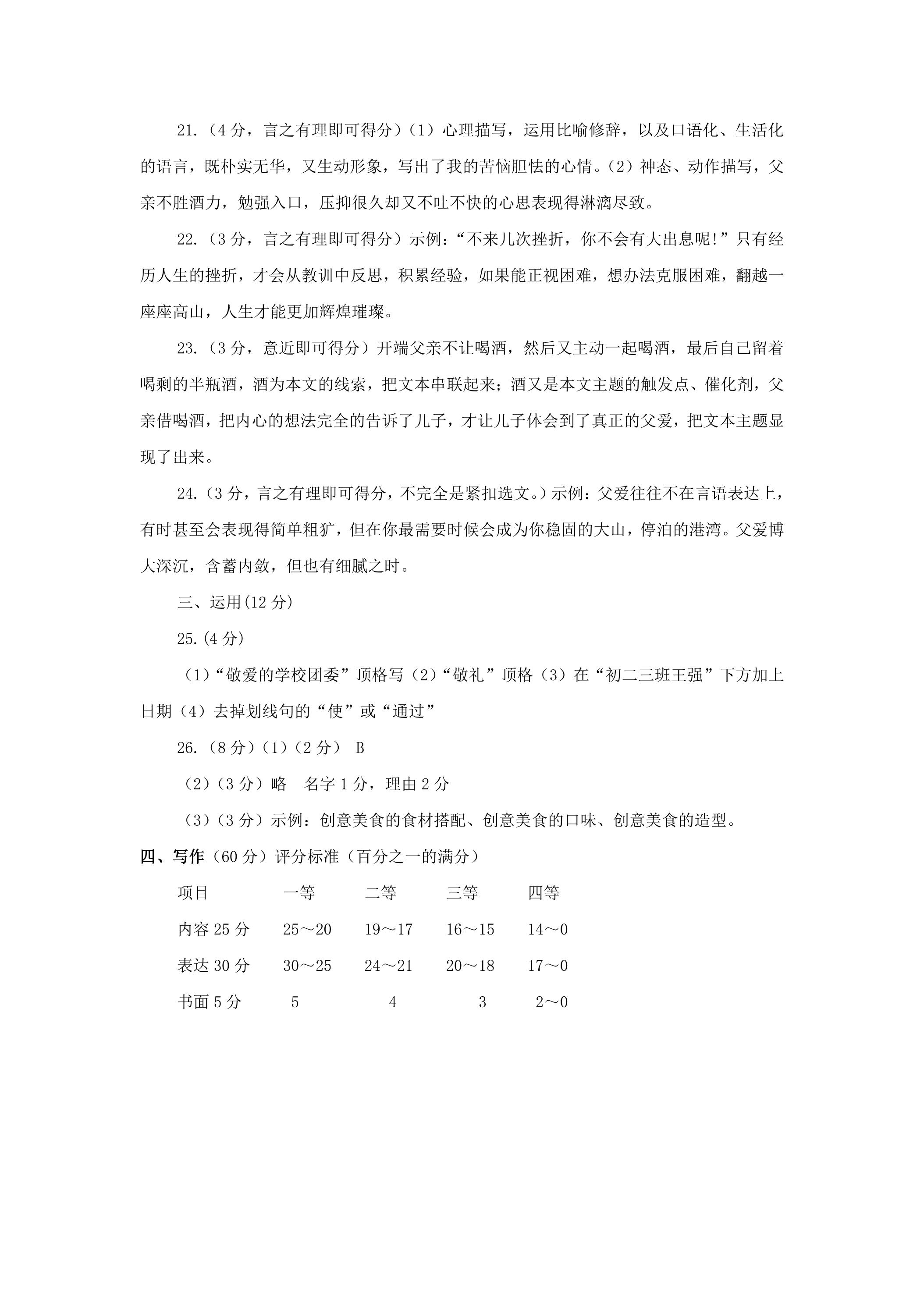 21.（4分，言之有理即可得分）（1）心理描写，运用比喻修辞，以及口语化、生活化的语言，既朴实无华，又生动形象，写出了我的苦恼胆怯的心情。（2）神态、动作描写，父亲不胜酒力，勉强入口，压抑很久却又不吐不快的心思表现得淋漓尽致。

22.（3分，言之有理即可得分）示例：“不来几次挫折，你不会有大出息呢!”只有经历人生的挫折，才会从教训中反思，积累经验，如果能正视困难，想办法克服困难，翻越一座座高山，人生才能更加辉煌璀璨。

23.（3分，意近即可得分）开端父亲不让喝酒，然后又主动一起喝酒，最后自己留着喝剩的半瓶酒，酒为本文的线索，把文本串联起来；酒又是本文主题的触发点、催化剂，父亲借喝酒，把内心的想法完全的告诉了儿子，才让儿子体会到了真正的父爱，把文本主题显现了出来。

24.（3分，言之有理即可得分，不完全是紧扣选文。）示例：父爱往往不在言语表达上，有时甚至会表现得简单粗犷，但在你最需要时候会成为你稳固的大山，停泊的港湾。父爱博大深沉，含蓄内敛，但也有细腻之时。

三、运用(12分)

25.(4分)

（1）“敬爱的学校团委”顶格写（2）“敬礼”顶格（3）在“初二三班王强”下方加上日期（4）去掉划线句的“使”或“通过”

26.（8分）（1）（2分） B

（2）（3分）略 名字1分，理由2分

（3）（3分）示例：创意美食的食材搭配、创意美食的口味、创意美食的造型。

四、写作（60分）评分标准（百分之一的满分）

| 项目 | 一等 | 二等 | 三等 | 四等 |
|---|---|---|---|---|
| 内容25分 | 25～20 | 19～17 | 16～15 | 14～0 |
| 表达30分 | 30～25 | 24～21 | 20～18 | 17～0 |
| 书面5分 | 5 | 4 | 3 | 2～0 |